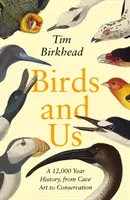 Tim Birkhead

Birds and Us

A 12,000 Year History, from Cave Art to Conservation